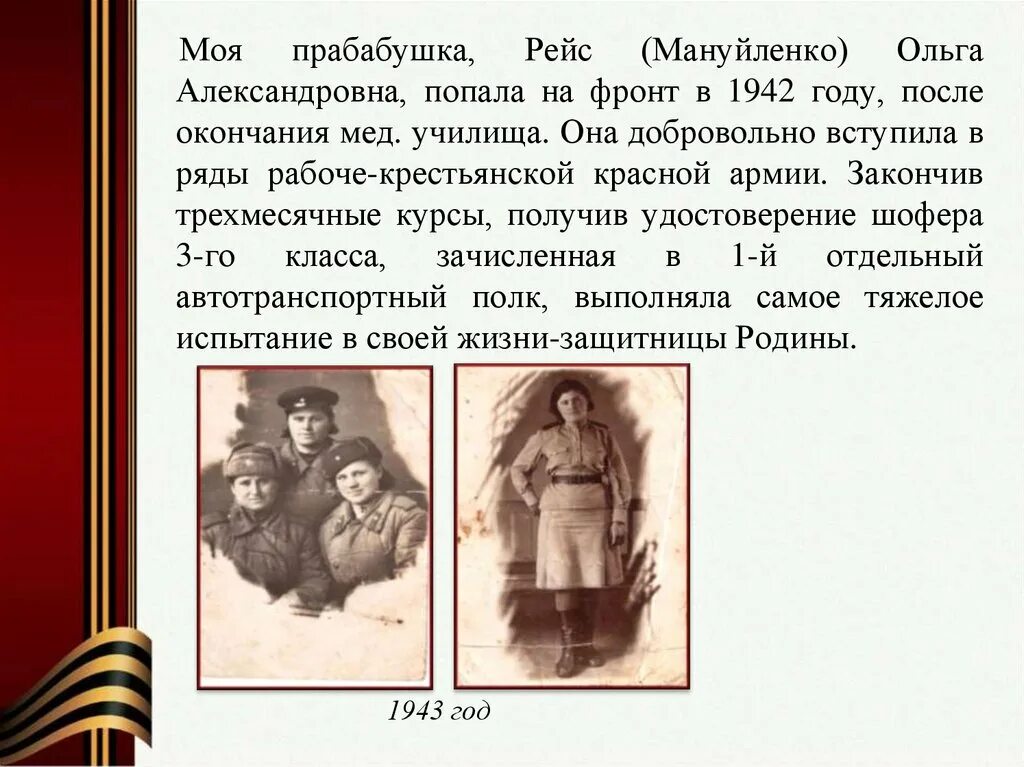 Моя прабабушка, Рейс (Мануйленко) Ольга Александровна, попала на фронт в 1942 году, после окончания мед. училища. Она добровольно вступила в ряды рабоче-крестьянской красной армии. Закончив трехмесячные курсы, получив удостоверение шофера 3-го класса, зачисленная в 1-й отдельный автотранспортный полк, выполняла самое тяжелое испытание в своей жизни-защитницы Родины.

1943 год